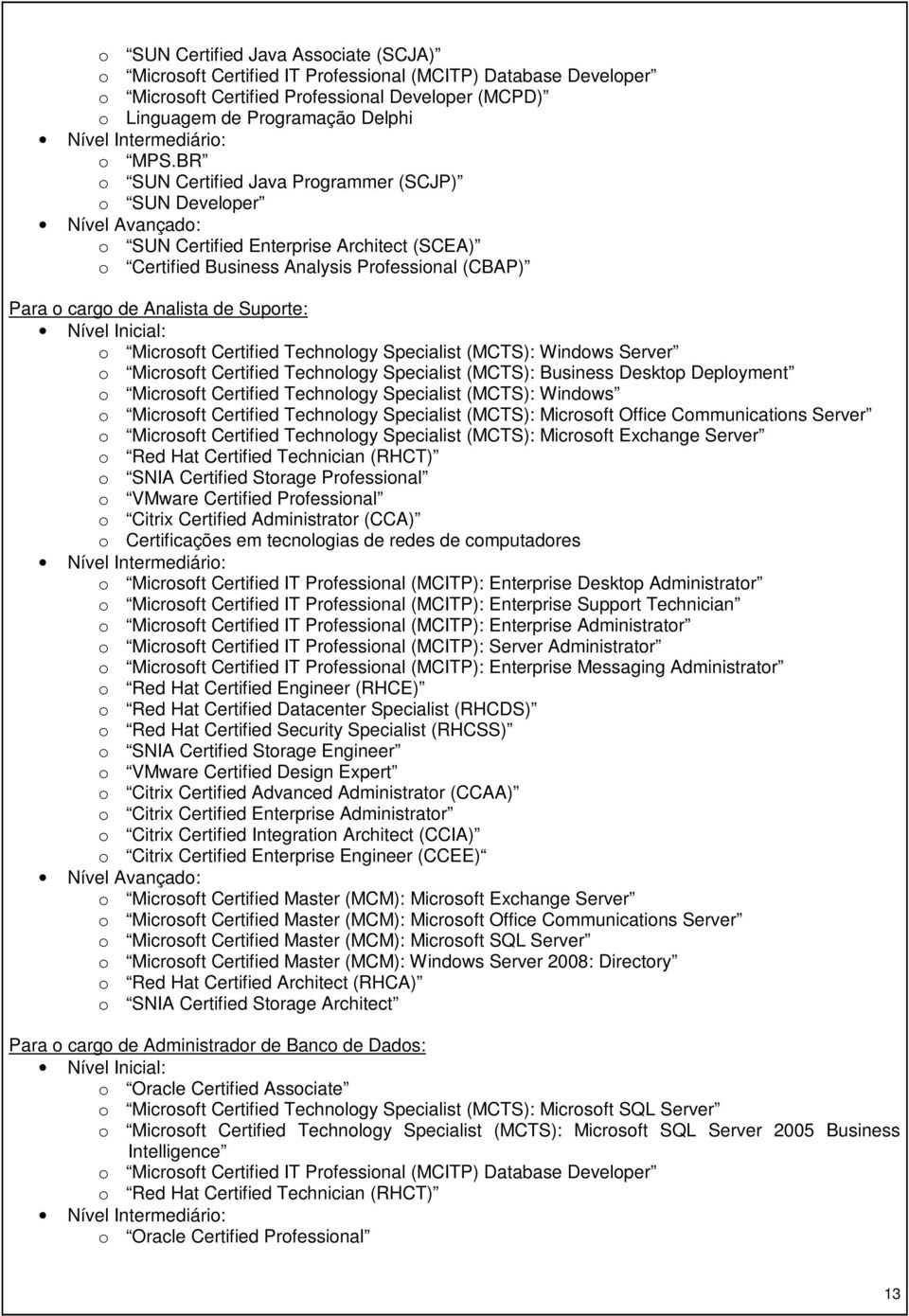 o “SUN Certified Java Associate (SCJA)”
o “Microsoft Certified IT Professional (MCITP) Database Developer”
o “Microsoft Certified Professional Developer (MCPD)”
o Linguagem de Programação Delphi
• Nível Intermediário:
o “MPS.BR”
o “SUN Certified Java Programmer (SCJP)”
o “SUN Developer”
• Nível Avançado:
o “SUN Certified Enterprise Architect (SCEA)”
o “Certified Business Analysis Professional (CBAP)”

Para o cargo de Analista de Suporte:
• Nível Inicial:
o “Microsoft Certified Technology Specialist (MCTS): Windows Server”
o “Microsoft Certified Technology Specialist (MCTS): Business Desktop Deployment”
o “Microsoft Certified Technology Specialist (MCTS): Windows”
o “Microsoft Certified Technology Specialist (MCTS): Microsoft Office Communications Server”
o “Microsoft Certified Technology Specialist (MCTS): Microsoft Exchange Server”
o “Red Hat Certified Technician (RHCT)”
o “SNIA Certified Storage Professional”
o “VMware Certified Professional”
o “Citrix Certified Administrator (CCA)”
o Certificações em tecnologias de redes de computadores
• Nível Intermediário:
o “Microsoft Certified IT Professional (MCITP): Enterprise Desktop Administrator”
o “Microsoft Certified IT Professional (MCITP): Enterprise Support Technician”
o “Microsoft Certified IT Professional (MCITP): Enterprise Administrator”
o “Microsoft Certified IT Professional (MCITP): Server Administrator”
o “Microsoft Certified IT Professional (MCITP): Enterprise Messaging Administrator”
o “Red Hat Certified Engineer (RHCE)”
o “Red Hat Certified Datacenter Specialist (RHCDS)”
o “Red Hat Certified Security Specialist (RHCSS)”
o “SNIA Certified Storage Engineer”
o “VMware Certified Design Expert”
o “Citrix Certified Advanced Administrator (CCAA)”
o “Citrix Certified Enterprise Administrator”
o “Citrix Certified Integration Architect (CCIA)”
o “Citrix Certified Enterprise Engineer (CCEE)”
• Nível Avançado:
o “Microsoft Certified Master (MCM): Microsoft Exchange Server”
o “Microsoft Certified Master (MCM): Microsoft Office Communications Server”
o “Microsoft Certified Master (MCM): Microsoft SQL Server”
o “Microsoft Certified Master (MCM): Windows Server 2008: Directory”
o “Red Hat Certified Architect (RHCA)”
o “SNIA Certified Storage Architect”

Para o cargo de Administrador de Banco de Dados:
• Nível Inicial:
o “Oracle Certified Associate”
o “Microsoft Certified Technology Specialist (MCTS): Microsoft SQL Server”
o “Microsoft Certified Technology Specialist (MCTS): Microsoft SQL Server 2005 Business Intelligence”
o “Microsoft Certified IT Professional (MCITP) Database Developer”
o “Red Hat Certified Technician (RHCT)”
• Nível Intermediário:
o “Oracle Certified Professional”

13